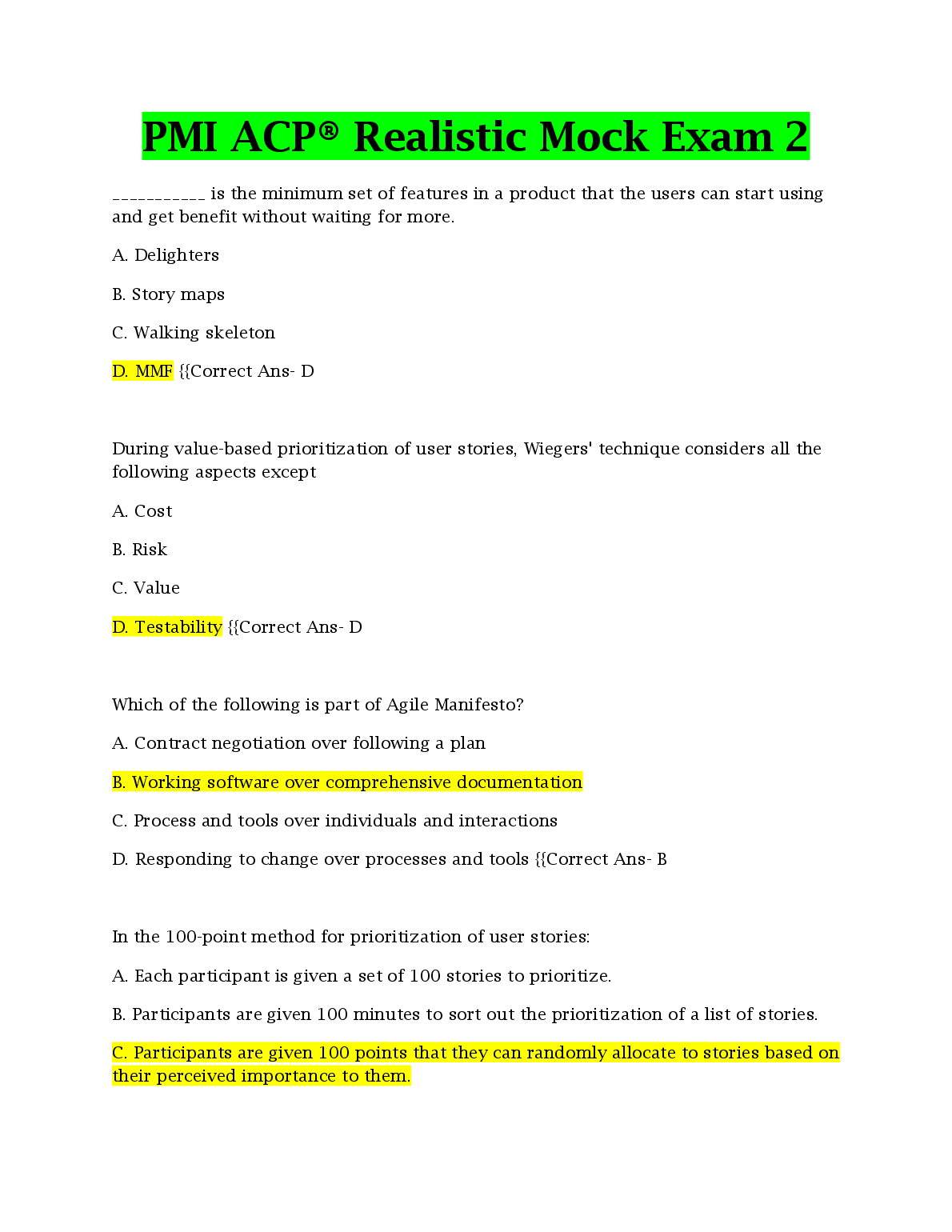 PMI ACP® Realistic Mock Exam 2

___________ is the minimum set of features in a product that the users can start using and get benefit without waiting for more.

A. Delighters

B. Story maps

C. Walking skeleton

D. MMF {{Correct Ans- D

During value-based prioritization of user stories, Wiegers' technique considers all the following aspects except

A. Cost

B. Risk

C. Value

D. Testability {{Correct Ans- D

Which of the following is part of Agile Manifesto?

A. Contract negotiation over following a plan

B. Working software over comprehensive documentation

C. Process and tools over individuals and interactions

D. Responding to change over processes and tools {{Correct Ans- B

In the 100-point method for prioritization of user stories:

A. Each participant is given a set of 100 stories to prioritize.

B. Participants are given 100 minutes to sort out the prioritization of a list of stories.

C. Participants are given 100 points that they can randomly allocate to stories based on their perceived importance to them.